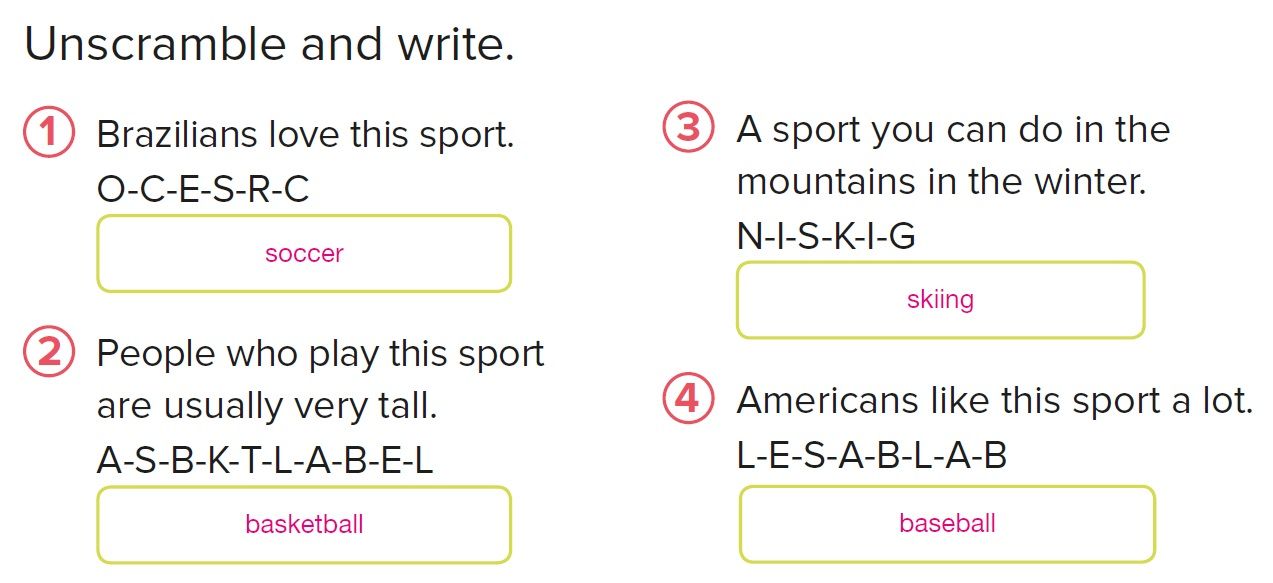 Unscramble and write.

1 Brazilians love this sport.
O-C-E-S-R-C
soccer

2 People who play this sport are usually very tall.
A-S-B-K-T-L-A-B-E-L
basketball

3 A sport you can do in the mountains in the winter.
N-I-S-K-I-G
skiing

4 Americans like this sport a lot.
L-E-S-A-B-L-A-B
baseball